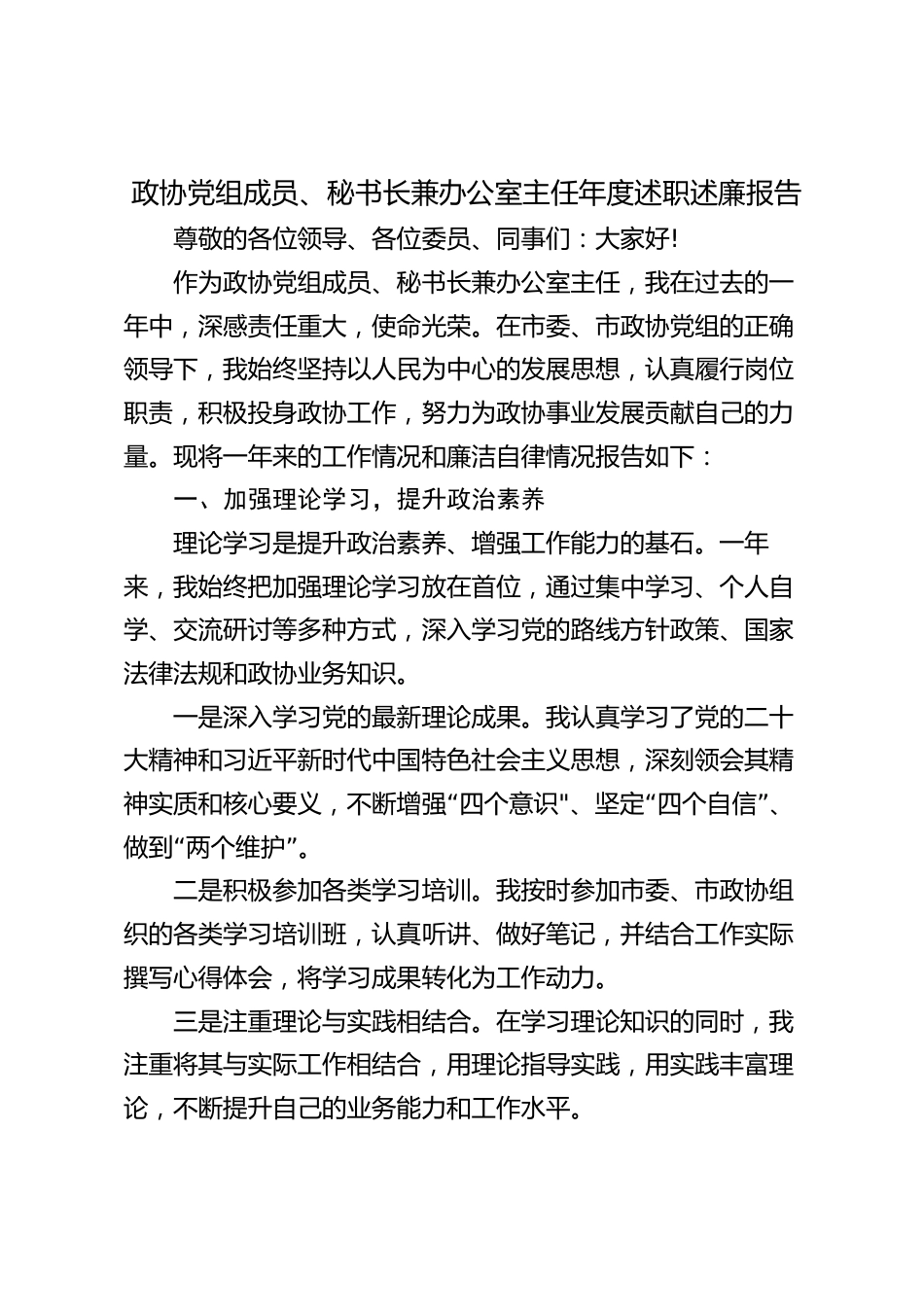 政协党组成员、秘书长兼办公室主任年度述职述廉报告

尊敬的各位领导、各位委员、同事们：大家好!

作为政协党组成员、秘书长兼办公室主任，我在过去的一年中，深感责任重大，使命光荣。在市委、市政协党组的正确领导下，我始终坚持以人民为中心的发展思想，认真履行岗位职责，积极投身政协工作，努力为政协事业发展贡献自己的力量。现将一年来的工作情况和廉洁自律情况报告如下：

一、加强理论学习，提升政治素养

理论学习是提升政治素养、增强工作能力的基石。一年来，我始终把加强理论学习放在首位，通过集中学习、个人自学、交流研讨等多种方式，深入学习党的路线方针政策、国家法律法规和政协业务知识。

一是深入学习党的最新理论成果。我认真学习了党的二十大精神和习近平新时代中国特色社会主义思想，深刻领会其精神实质和核心要义，不断增强“四个意识"、坚定“四个自信”、做到“两个维护”。

二是积极参加各类学习培训。我按时参加市委、市政协组织的各类学习培训班，认真听讲、做好笔记，并结合工作实际撰写心得体会，将学习成果转化为工作动力。

三是注重理论与实践相结合。在学习理论知识的同时，我注重将其与实际工作相结合，用理论指导实践，用实践丰富理论，不断提升自己的业务能力和工作水平。